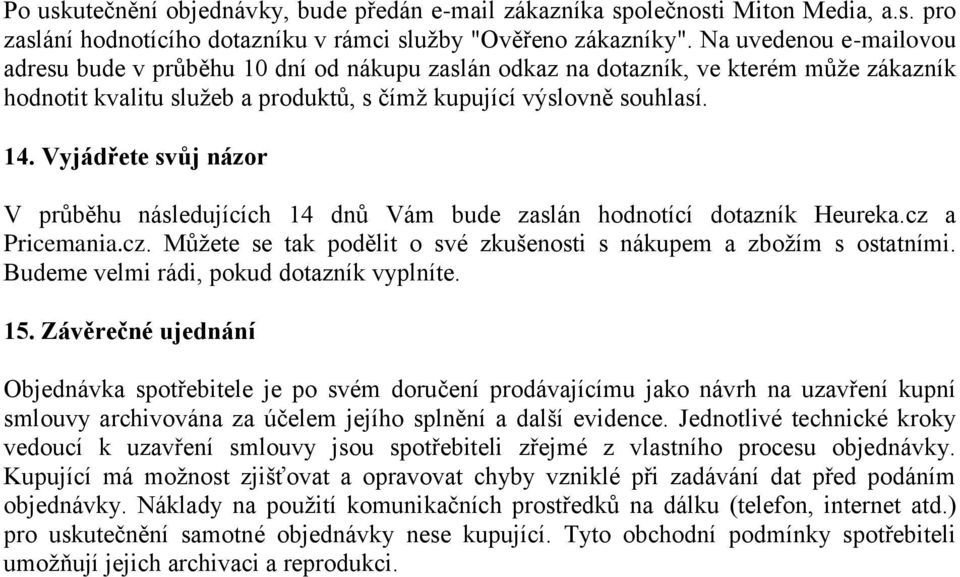 Po uskutečnění objednávky, bude předán e-mail zákazníka společnosti Miton Media, a.s. pro zaslání hodnotícího dotazníku v rámci služby "Ověřeno zákazníky". Na uvedenou e-mailovou adresu bude v průběhu 10 dní od nákupu zaslán odkaz na dotazník, ve kterém může zákazník hodnotit kvalitu služeb a produktů, s čímž kupující výslovně souhlasí.

14. Vyjádřete svůj názor

V průběhu následujících 14 dnů Vám bude zaslán hodnotící dotazník Heureka.cz a Pricemania.cz. Můžete se tak podělit o své zkušenosti s nákupem a zbožím s ostatními. Budeme velmi rádi, pokud dotazník vyplníte.

15. Závěrečné ujednání

Objednávka spotřebitele je po svém doručení prodávajícímu jako návrh na uzavření kupní smlouvy archivována za účelem jejího splnění a další evidence. Jednotlivé technické kroky vedoucí k uzavření smlouvy jsou spotřebiteli zřejmé z vlastního procesu objednávky. Kupující má možnost zjišťovat a opravovat chyby vzniklé při zadávání dat před podáním objednávky. Náklady na použití komunikačních prostředků na dálku (telefon, internet atd.) pro uskutečnění samotné objednávky nese kupující. Tyto obchodní podmínky spotřebiteli umožňují jejich archivaci a reprodukci.